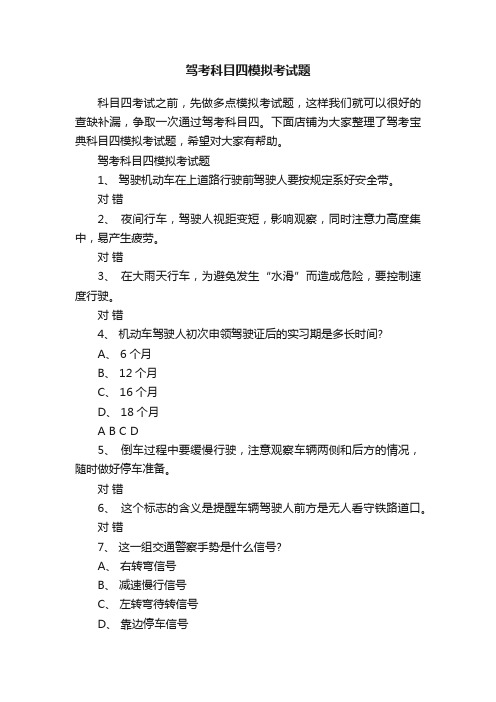 驾考科目四模拟考试题

科目四考试之前，先做多点模拟考试题，这样我们就可以很好的查缺补漏，争取一次通过驾考科目四。下面店铺为大家整理了驾考宝典科目四模拟考试题，希望对大家有帮助。

驾考科目四模拟考试题

1、 驾驶机动车在上道路行驶前驾驶人要按规定系好安全带。

对 错

2、 夜间行车，驾驶人视距变短，影响观察，同时注意力高度集中，易产生疲劳。

对 错

3、 在大雨天行车，为避免发生“水滑”而造成危险，要控制速度行驶。

对 错

4、 机动车驾驶人初次申领驾驶证后的实习期是多长时间?

A、 6 个月

B、 12 个月

C、 16 个月

D、 18 个月

A B C D

5、 倒车过程中要缓慢行驶，注意观察车辆两侧和后方的情况，随时做好停车准备。

对 错

6、 这个标志的含义是提醒车辆驾驶人前方是无人看守铁路道口。

对 错

7、 这一组交通警察手势是什么信号?

A、 右转弯信号

B、 减速慢行信号

C、 左转弯待转信号

D、 靠边停车信号